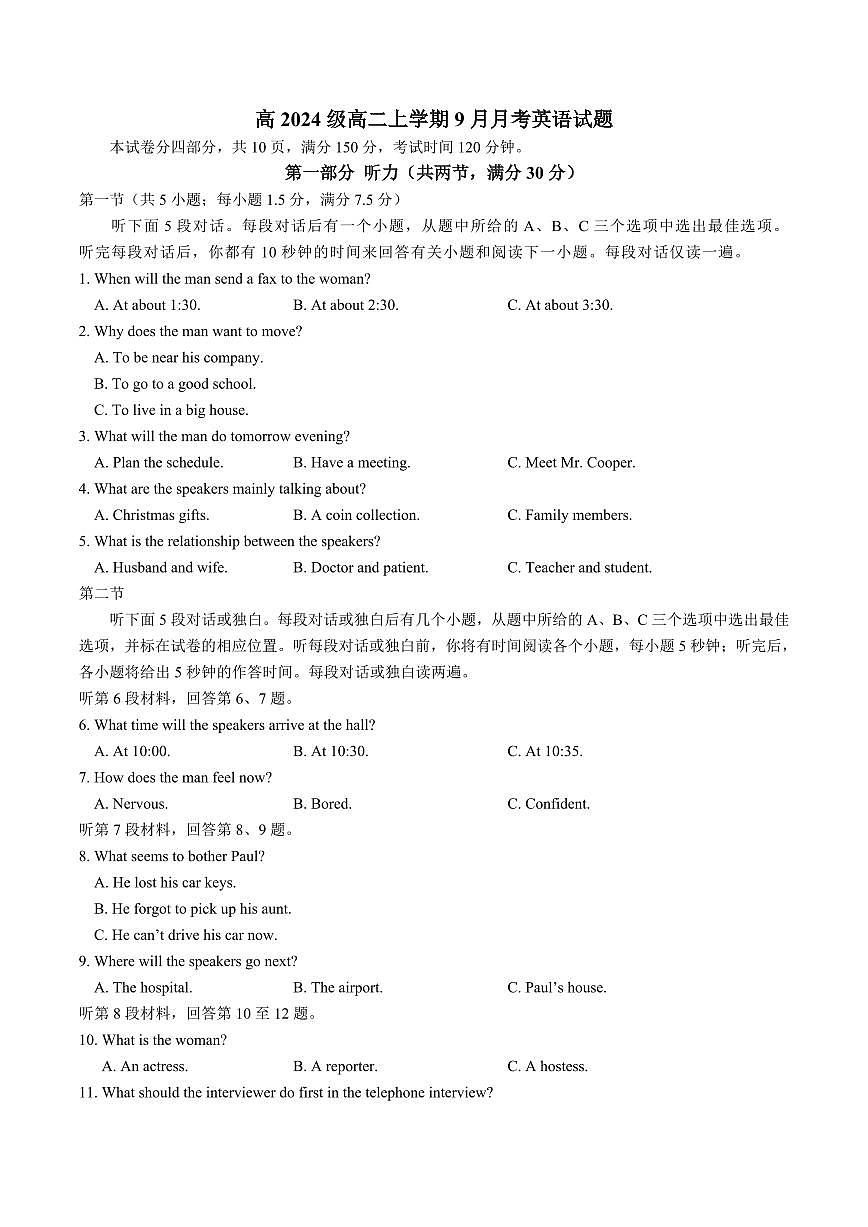 高 2024 级高二上学期 9 月月考英语试题

本试卷分四部分，共 10 页，满分 150 分，考试时间 120 分钟。

第一部分 听力（共两节，满分 30 分）

第一节（共 5 小题；每小题 1.5 分，满分 7.5 分）

听下面 5 段对话。每段对话后有一个小题，从题中所给的 A、B、C 三个选项中选出最佳选项。听完每段对话后，你都有 10 秒钟的时间来回答有关小题和阅读下一小题。每段对话仅读一遍。

1. When will the man send a fax to the woman?

A. At about 1:30.
B. At about 2:30.
C. At about 3:30.

2. Why does the man want to move?

A. To be near his company.
B. To go to a good school.
C. To live in a big house.

3. What will the man do tomorrow evening?

A. Plan the schedule.
B. Have a meeting.
C. Meet Mr. Cooper.

4. What are the speakers mainly talking about?

A. Christmas gifts.
B. A coin collection.
C. Family members.

5. What is the relationship between the speakers?

A. Husband and wife.
B. Doctor and patient.
C. Teacher and student.

第二节

听下面 5 段对话或独白。每段对话或独白后有几个小题，从题中所给的 A、B、C 三个选项中选出最佳选项，并标在试卷的相应位置。听每段对话或独白前，你将有时间阅读各个小题，每小题 5 秒钟；听完后，各小题将给出 5 秒钟的作答时间。每段对话或独白读两遍。

听第 6 段材料，回答第 6、7 题。

6. What time will the speakers arrive at the hall?

A. At 10:00.
B. At 10:30.
C. At 10:35.

7. How does the man feel now?

A. Nervous.
B. Bored.
C. Confident.

听第 7 段材料，回答第 8、9 题。

8. What seems to bother Paul?

A. He lost his car keys.
B. He forgot to pick up his aunt.
C. He can't drive his car now.

9. Where will the speakers go next?

A. The hospital.
B. The airport.
C. Paul's house.

听第 8 段材料，回答第 10 至 12 题。

10. What is the woman?

A. An actress.
B. A reporter.
C. A hostess.

11. What should the interviewer do first in the telephone interview?